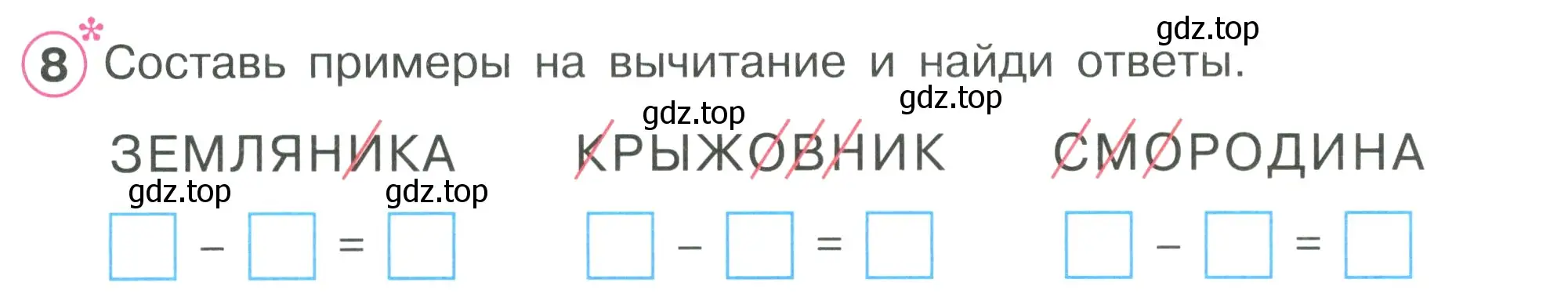 8* Составь примеры на вычитание и найди ответы.

gdz.top

gdz.top

gdz.top

ЗЕМЛЯНИКА    КРЫЖОВНИК    СМОРОДИНА

gdz.top    gdz.top

$\square - \square = \square$    $\square - \square = \square$    $\square - \square = \square$